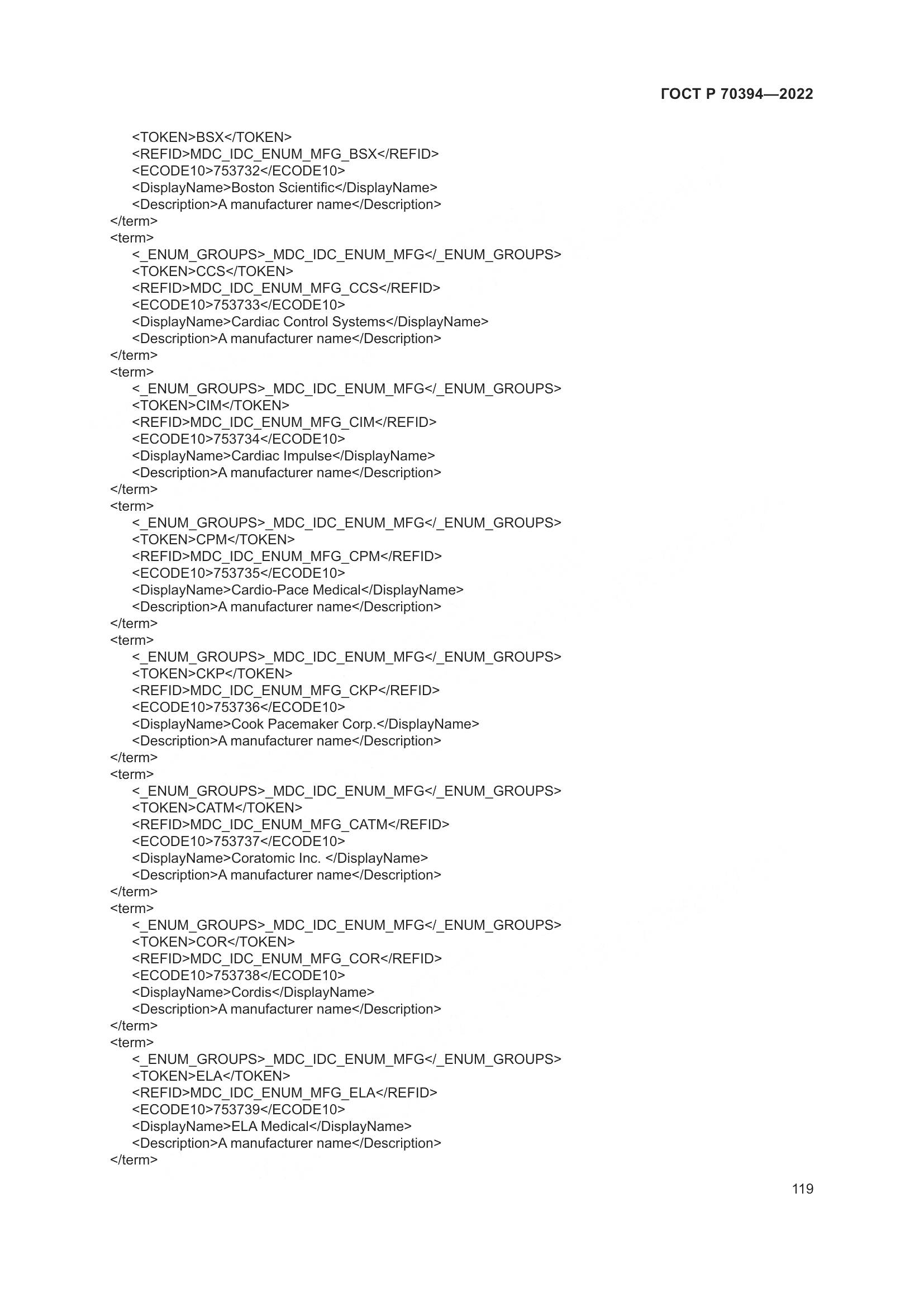 ГОСТ Р 70394—2022

<TOKEN>BSX</TOKEN>
<REFID>MDC_IDC_ENUM_MFG_BSX</REFID>
<ECODE10>753732</ECODE10>
<DisplayName>Boston Scientific</DisplayName>
<Description>A manufacturer name</Description>
</term>
<term>
<_ENUM_GROUPS>_MDC_IDC_ENUM_MFG</_ENUM_GROUPS>
<TOKEN>CCS</TOKEN>
<REFID>MDC_IDC_ENUM_MFG_CCS</REFID>
<ECODE10>753733</ECODE10>
<DisplayName>Cardiac Control Systems</DisplayName>
<Description>A manufacturer name</Description>
</term>
<term>
<_ENUM_GROUPS>_MDC_IDC_ENUM_MFG</_ENUM_GROUPS>
<TOKEN>CIM</TOKEN>
<REFID>MDC_IDC_ENUM_MFG_CIM</REFID>
<ECODE10>753734</ECODE10>
<DisplayName>Cardiac Impulse</DisplayName>
<Description>A manufacturer name</Description>
</term>
<term>
<_ENUM_GROUPS>_MDC_IDC_ENUM_MFG</_ENUM_GROUPS>
<TOKEN>CPM</TOKEN>
<REFID>MDC_IDC_ENUM_MFG_CPM</REFID>
<ECODE10>753735</ECODE10>
<DisplayName>Cardio-Pace Medical</DisplayName>
<Description>A manufacturer name</Description>
</term>
<term>
<_ENUM_GROUPS>_MDC_IDC_ENUM_MFG</_ENUM_GROUPS>
<TOKEN>CKP</TOKEN>
<REFID>MDC_IDC_ENUM_MFG_CKP</REFID>
<ECODE10>753736</ECODE10>
<DisplayName>Cook Pacemaker Corp.</DisplayName>
<Description>A manufacturer name</Description>
</term>
<term>
<_ENUM_GROUPS>_MDC_IDC_ENUM_MFG</_ENUM_GROUPS>
<TOKEN>CATM</TOKEN>
<REFID>MDC_IDC_ENUM_MFG_CATM</REFID>
<ECODE10>753737</ECODE10>
<DisplayName>Coratomic Inc. </DisplayName>
<Description>A manufacturer name</Description>
</term>
<term>
<_ENUM_GROUPS>_MDC_IDC_ENUM_MFG</_ENUM_GROUPS>
<TOKEN>COR</TOKEN>
<REFID>MDC_IDC_ENUM_MFG_COR</REFID>
<ECODE10>753738</ECODE10>
<DisplayName>Cordis</DisplayName>
<Description>A manufacturer name</Description>
</term>
<term>
<_ENUM_GROUPS>_MDC_IDC_ENUM_MFG</_ENUM_GROUPS>
<TOKEN>ELA</TOKEN>
<REFID>MDC_IDC_ENUM_MFG_ELA</REFID>
<ECODE10>753739</ECODE10>
<DisplayName>ELA Medical</DisplayName>
<Description>A manufacturer name</Description>
</term>

119